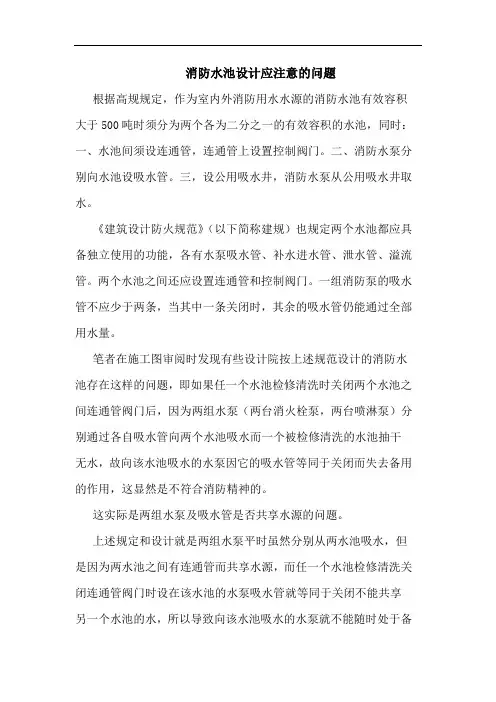 消防水池设计应注意的问题

根据高规规定，作为室内外消防用水水源的消防水池有效容积大于 500 吨时须分为两个各为二分之一的有效容积的水池，同时：一、水池间须设连通管，连通管上设置控制阀门。二、消防水泵分别向水池设吸水管。三，设公用吸水井，消防水泵从公用吸水井取水。

《建筑设计防火规范》（以下简称建规）也规定两个水池都应具备独立使用的功能，各有水泵吸水管、补水进水管、泄水管、溢流管。两个水池之间还应设置连通管和控制阀门。一组消防泵的吸水管不应少于两条，当其中一条关闭时，其余的吸水管仍能通过全部用水量。

笔者在施工图审阅时发现有些设计院按上述规范设计的消防水池存在这样的问题，即如果任一个水池检修清洗时关闭两个水池之间连通管阀门后，因为两组水泵（两台消火栓泵，两台喷淋泵）分别通过各自吸水管向两个水池吸水而一个被检修清洗的水池抽干无水，故向该水池吸水的水泵因它的吸水管等同于关闭而失去备用的作用，这显然是不符合消防精神的。

这实际是两组水泵及吸水管是否共享水源的问题。

上述规定和设计就是两组水泵平时虽然分别从两水池吸水，但是因为两水池之间有连通管而共享水源，而任一个水池检修清洗关闭连通管阀门时设在该水池的水泵吸水管就等同于关闭不能共享另一个水池的水，所以导致向该水池吸水的水泵就不能随时处于备